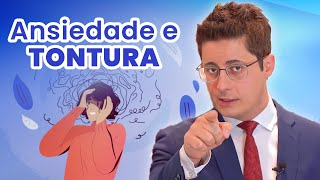 Ansiedade e
TONTURA